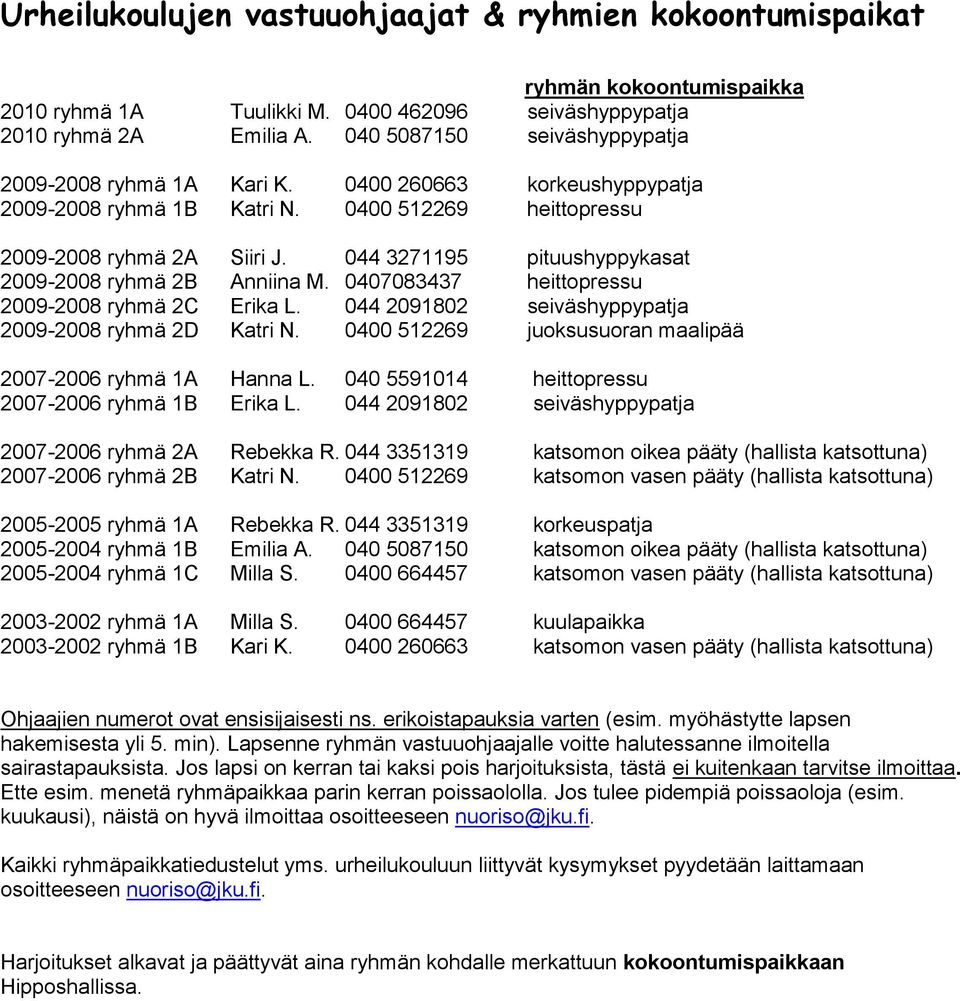 Urheilukoulujen vastuuohjaajat & ryhmien kokoontumispaikat

| | | | ryhmän kokoontumispaikka |
|---|---|---|---|
| 2010 ryhmä 1A | Tuulikki M. | 0400 462096 | seiväshyppypatja |
| 2010 ryhmä 2A | Emilia A. | 040 5087150 | seiväshyppypatja |
| 2009-2008 ryhmä 1A | Kari K. | 0400 260663 | korkeushyppypatja |
| 2009-2008 ryhmä 1B | Katri N. | 0400 512269 | heittopressu |
| 2009-2008 ryhmä 2A | Siiri J. | 044 3271195 | pituushyppykasat |
| 2009-2008 ryhmä 2B | Anniina M. | 0407083437 | heittopressu |
| 2009-2008 ryhmä 2C | Erika L. | 044 2091802 | seiväshyppypatja |
| 2009-2008 ryhmä 2D | Katri N. | 0400 512269 | juoksusuoran maalipää |
| 2007-2006 ryhmä 1A | Hanna L. | 040 5591014 | heittopressu |
| 2007-2006 ryhmä 1B | Erika L. | 044 2091802 | seiväshyppypatja |
| 2007-2006 ryhmä 2A | Rebekka R. | 044 3351319 | katsomon oikea pääty (hallista katsottuna) |
| 2007-2006 ryhmä 2B | Katri N. | 0400 512269 | katsomon vasen pääty (hallista katsottuna) |
| 2005-2005 ryhmä 1A | Rebekka R. | 044 3351319 | korkeuspatja |
| 2005-2004 ryhmä 1B | Emilia A. | 040 5087150 | katsomon oikea pääty (hallista katsottuna) |
| 2005-2004 ryhmä 1C | Milla S. | 0400 664457 | katsomon vasen pääty (hallista katsottuna) |
| 2003-2002 ryhmä 1A | Milla S. | 0400 664457 | kuulapaikka |
| 2003-2002 ryhmä 1B | Kari K. | 0400 260663 | katsomon vasen pääty (hallista katsottuna) |

Ohjaajien numerot ovat ensisijaisesti ns. erikoistapauksia varten (esim. myöhästytte lapsen hakemisesta yli 5. min). Lapsenne ryhmän vastuuohjaajalle voitte halutessanne ilmoitella sairastapauksista. Jos lapsi on kerran tai kaksi pois harjoituksista, tästä ei kuitenkaan tarvitse ilmoittaa. Ette esim. menetä ryhmäpaikkaa parin kerran poissaololla. Jos tulee pidempiä poissaoloja (esim. kuukausi), näistä on hyvä ilmoittaa osoitteeseen nuoriso@jku.fi.

Kaikki ryhmäpaikkatiedustelut yms. urheilukouluun liittyvät kysymykset pyydetään laittamaan osoitteeseen nuoriso@jku.fi.

Harjoitukset alkavat ja päättyvät aina ryhmän kohdalle merkattuun kokoontumispaikkaan Hipposhallissa.